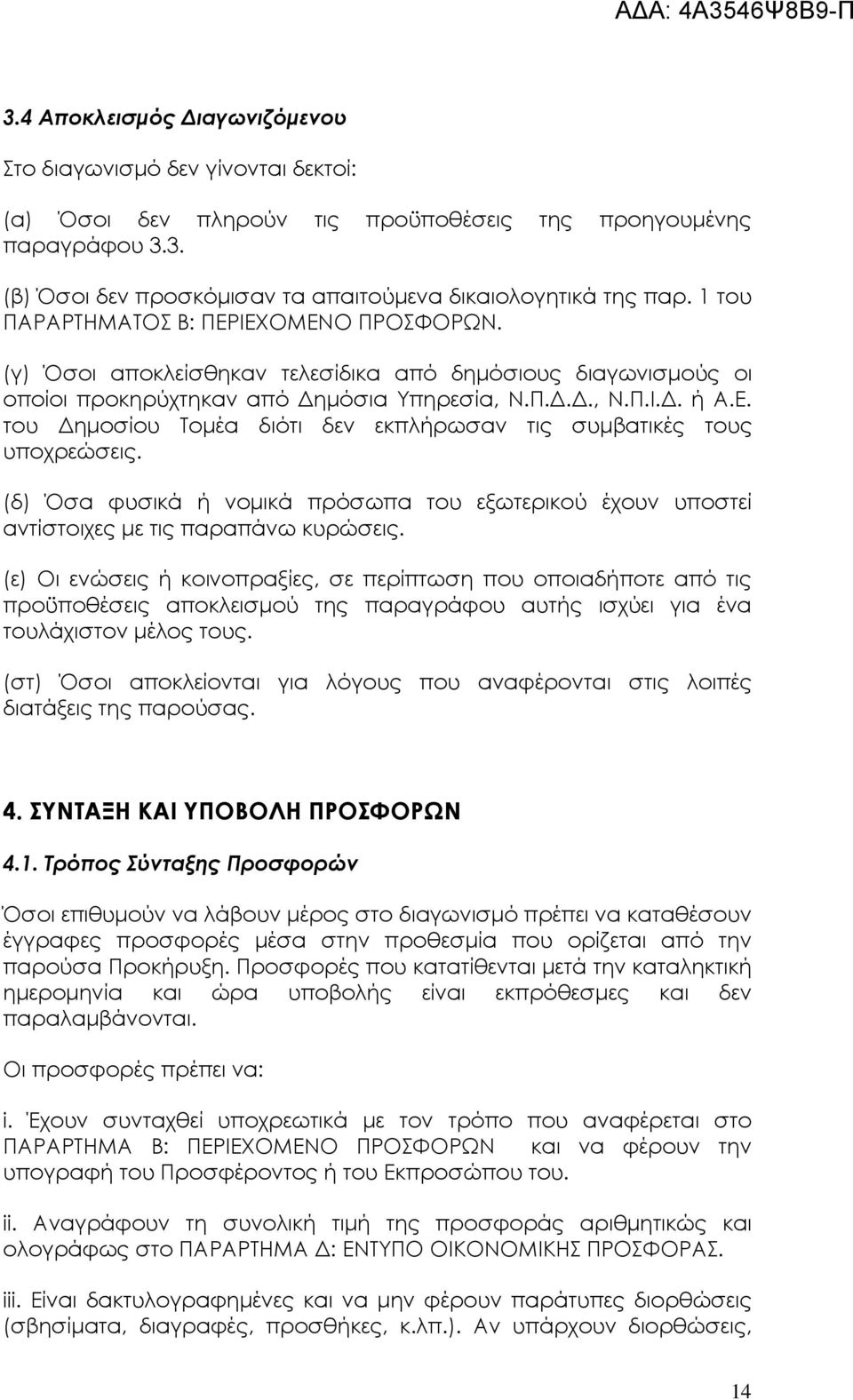 ΑΔΑ: 4Α3546Ψ8Β9-Π

3.4 Αποκλεισμός Διαγωνιζόμενου

Στο διαγωνισμό δεν γίνονται δεκτοί:

(α) Όσοι δεν πληρούν τις προϋποθέσεις της προηγουμένης παραγράφου 3.3.

(β) Όσοι δεν προσκόμισαν τα απαιτούμενα δικαιολογητικά της παρ. 1 του ΠΑΡΑΡΤΗΜΑΤΟΣ Β: ΠΕΡΙΕΧΟΜΕΝΟ ΠΡΟΣΦΟΡΩΝ.

(γ) Όσοι αποκλείσθηκαν τελεσίδικα από δημόσιους διαγωνισμούς οι οποίοι προκηρύχτηκαν από Δημόσια Υπηρεσία, Ν.Π.Δ.Δ., Ν.Π.Ι.Δ. ή Α.Ε. του Δημοσίου Τομέα διότι δεν εκπλήρωσαν τις συμβατικές τους υποχρεώσεις.

(δ) Όσα φυσικά ή νομικά πρόσωπα του εξωτερικού έχουν υποστεί αντίστοιχες με τις παραπάνω κυρώσεις.

(ε) Οι ενώσεις ή κοινοπραξίες, σε περίπτωση που οποιαδήποτε από τις προϋποθέσεις αποκλεισμού της παραγράφου αυτής ισχύει για ένα τουλάχιστον μέλος τους.

(στ) Όσοι αποκλείονται για λόγους που αναφέρονται στις λοιπές διατάξεις της παρούσας.

4. ΣΥΝΤΑΞΗ ΚΑΙ ΥΠΟΒΟΛΗ ΠΡΟΣΦΟΡΩΝ

4.1. Τρόπος Σύνταξης Προσφορών

Όσοι επιθυμούν να λάβουν μέρος στο διαγωνισμό πρέπει να καταθέσουν έγγραφες προσφορές μέσα στην προθεσμία που ορίζεται από την παρούσα Προκήρυξη. Προσφορές που κατατίθενται μετά την καταληκτική ημερομηνία και ώρα υποβολής είναι εκπρόθεσμες και δεν παραλαμβάνονται.

Οι προσφορές πρέπει να:

i. Έχουν συνταχθεί υποχρεωτικά με τον τρόπο που αναφέρεται στο ΠΑΡΑΡΤΗΜΑ Β: ΠΕΡΙΕΧΟΜΕΝΟ ΠΡΟΣΦΟΡΩΝ και να φέρουν την υπογραφή του Προσφέροντος ή του Εκπροσώπου του.

ii. Αναγράφουν τη συνολική τιμή της προσφοράς αριθμητικώς και ολογράφως στο ΠΑΡΑΡΤΗΜΑ Δ: ΕΝΤΥΠΟ ΟΙΚΟΝΟΜΙΚΗΣ ΠΡΟΣΦΟΡΑΣ.

iii. Είναι δακτυλογραφημένες και να μην φέρουν παράτυπες διορθώσεις (σβησίματα, διαγραφές, προσθήκες, κ.λπ.). Αν υπάρχουν διορθώσεις,

14